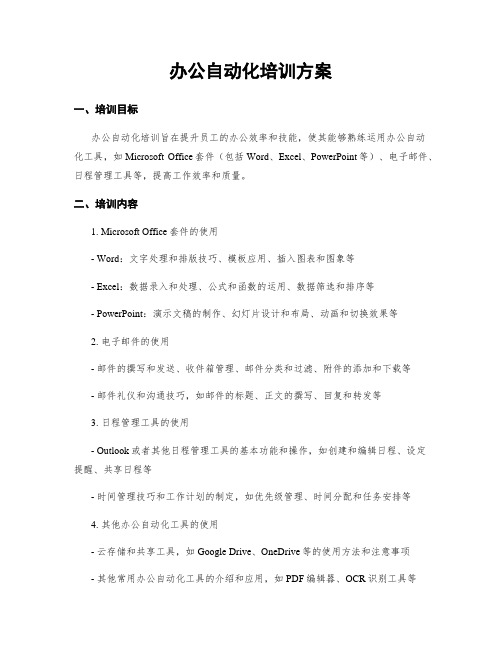 办公自动化培训方案

一、培训目标

办公自动化培训旨在提升员工的办公效率和技能，使其能够熟练运用办公自动化工具，如 Microsoft Office 套件（包括 Word、Excel、PowerPoint 等）、电子邮件、日程管理工具等，提高工作效率和质量。

二、培训内容

1. Microsoft Office 套件的使用

- Word：文字处理和排版技巧、模板应用、插入图表和图象等

- Excel：数据录入和处理、公式和函数的运用、数据筛选和排序等

- PowerPoint：演示文稿的制作、幻灯片设计和布局、动画和切换效果等

2. 电子邮件的使用

- 邮件的撰写和发送、收件箱管理、邮件分类和过滤、附件的添加和下载等

- 邮件礼仪和沟通技巧，如邮件的标题、正文的撰写、回复和转发等

3. 日程管理工具的使用

- Outlook 或者其他日程管理工具的基本功能和操作，如创建和编辑日程、设定提醒、共享日程等

- 时间管理技巧和工作计划的制定，如优先级管理、时间分配和任务安排等

4. 其他办公自动化工具的使用

- 云存储和共享工具，如 Google Drive、OneDrive 等的使用方法和注意事项

- 其他常用办公自动化工具的介绍和应用，如 PDF 编辑器、OCR 识别工具等